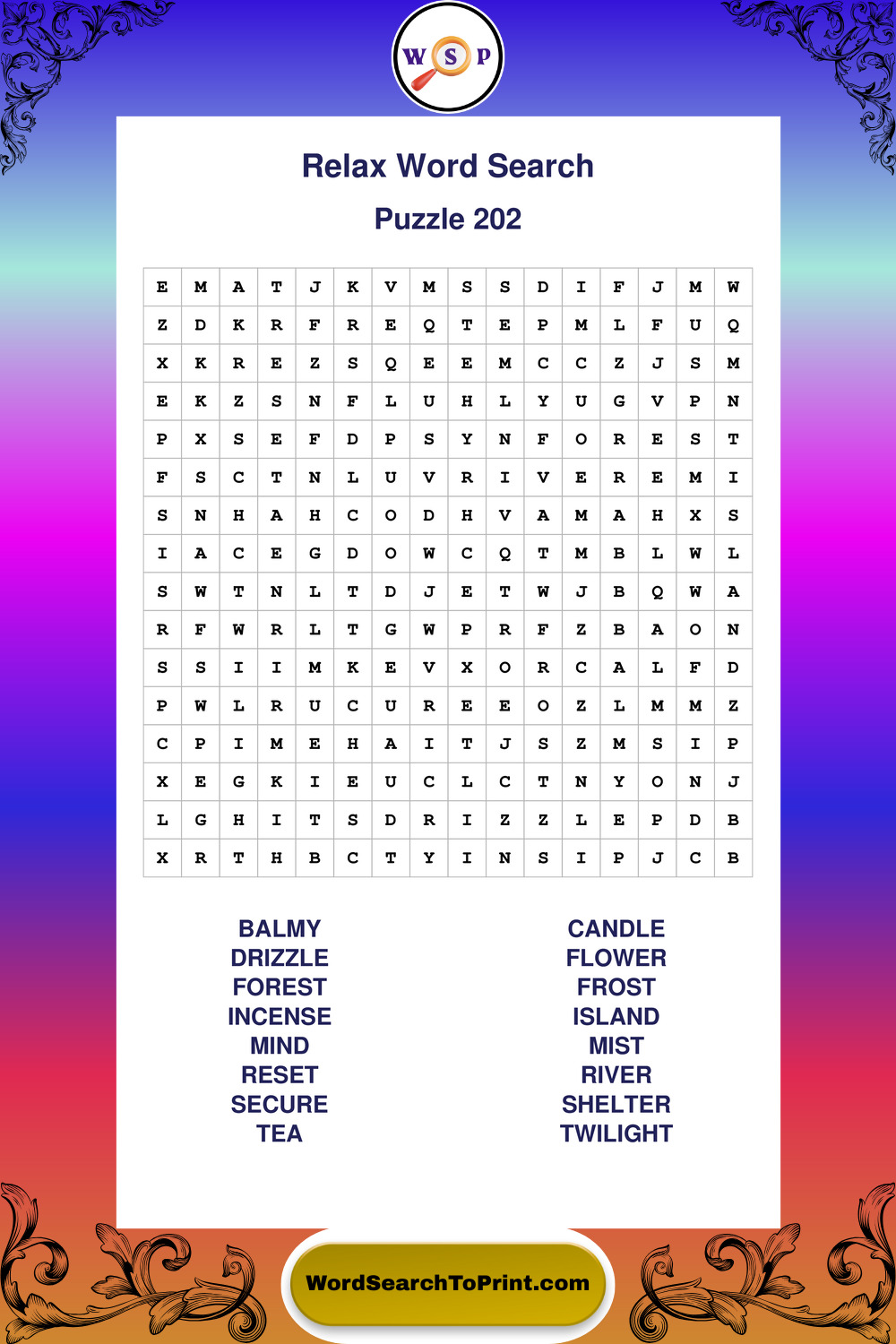 W S P

Relax Word Search

Puzzle 202

| E | M | A | T | J | K | V | M | S | S | D | I | F | J | M | W |
|---|---|---|---|---|---|---|---|---|---|---|---|---|---|---|---|
| Z | D | K | R | F | R | E | Q | T | E | P | M | L | F | U | Q |
| X | K | R | E | Z | S | Q | E | E | M | C | C | Z | J | S | M |
| E | K | Z | S | N | F | L | U | H | L | Y | U | G | V | P | N |
| P | X | S | E | F | D | P | S | Y | N | F | O | R | E | S | T |
| F | S | C | T | N | L | U | V | R | I | V | E | R | E | M | I |
| S | N | H | A | H | C | O | D | H | V | A | M | A | H | X | S |
| I | A | C | E | G | D | O | W | C | Q | T | M | B | L | W | L |
| S | W | T | N | L | T | D | J | E | T | W | J | B | Q | W | A |
| R | F | W | R | L | T | G | W | P | R | F | Z | B | A | O | N |
| S | S | I | I | M | K | E | V | X | O | R | C | A | L | F | D |
| P | W | L | R | U | C | U | R | E | E | O | Z | L | M | M | Z |
| C | P | I | M | E | H | A | I | T | J | S | Z | M | S | I | P |
| X | E | G | K | I | E | U | C | L | C | T | N | Y | O | N | J |
| L | G | H | I | T | S | D | R | I | Z | Z | L | E | P | D | B |
| X | R | T | H | B | C | T | Y | I | N | S | I | P | J | C | B |

BALMY
DRIZZLE
FOREST
INCENSE
MIND
RESET
SECURE
TEA

CANDLE
FLOWER
FROST
ISLAND
MIST
RIVER
SHELTER
TWILIGHT

WordSearchToPrint.com